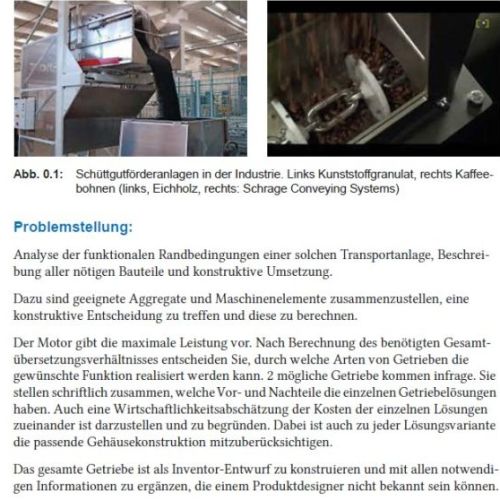 Abb. 0.1: Schüttgutförderanlagen in der Industrie. Links Kunststoffgranulat, rechts Kaffeebohnen (links, Eichholz, rechts: Schrage Conveying Systems)

Problemstellung:

Analyse der funktionalen Randbedingungen einer solchen Transportanlage, Beschreibung aller nötigen Bauteile und konstruktive Umsetzung.

Dazu sind geeignete Aggregate und Maschinenelemente zusammenzustellen, eine konstruktive Entscheidung zu treffen und diese zu berechnen.

Der Motor gibt die maximale Leistung vor. Nach Berechnung des benötigten Gesamtübersetzungsverhältnisses entscheiden Sie, durch welche Arten von Getrieben die gewünschte Funktion realisiert werden kann. 2 mögliche Getriebe kommen infrage. Sie stellen schriftlich zusammen, welche Vor- und Nachteile die einzelnen Getriebelösungen haben. Auch eine Wirtschaftlichkeitsabschätzung der Kosten der einzelnen Lösungen zueinander ist darzustellen und zu begründen. Dabei ist auch zu jeder Lösungsvariante die passende Gehäusekonstruktion mitzuberücksichtigen.

Das gesamte Getriebe ist als Inventor-Entwurf zu konstruieren und mit allen notwendigen Informationen zu ergänzen, die einem Produktdesigner nicht bekannt sein können.